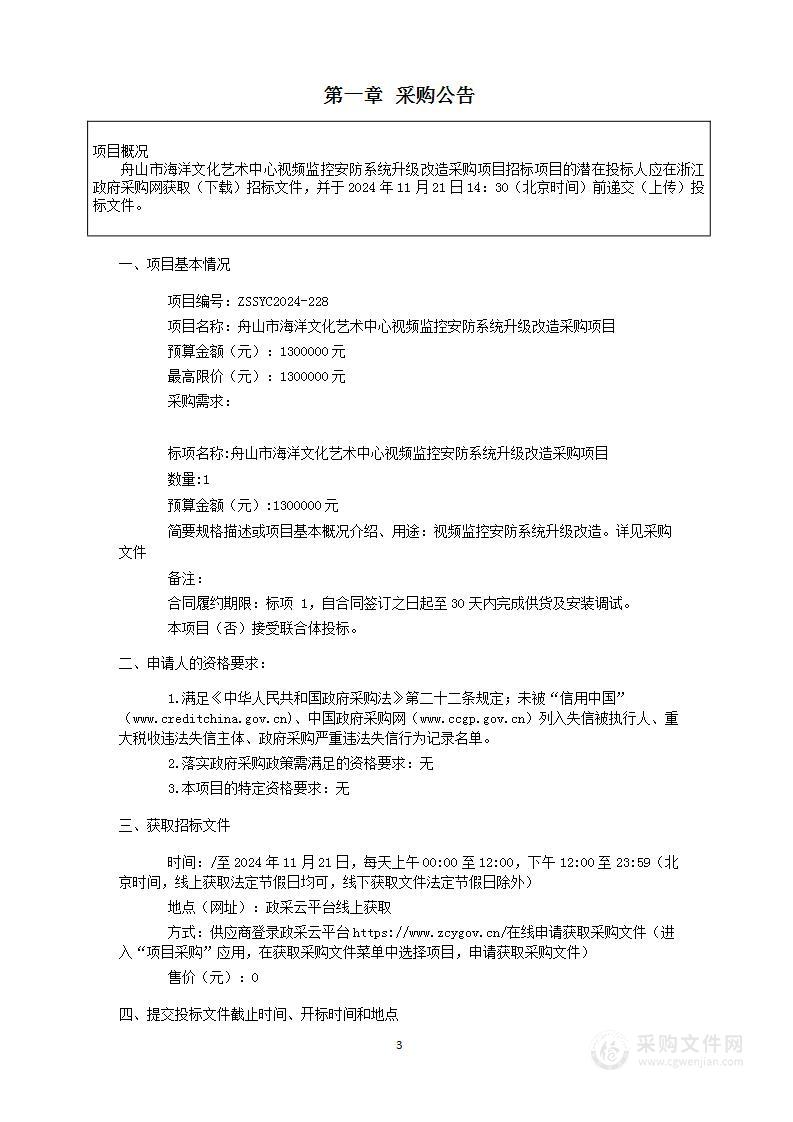 第一章 采购公告

项目概况
舟山市海洋文化艺术中心视频监控安防系统升级改造采购项目招标项目的潜在投标人应在浙江政府采购网获取（下载）招标文件，并于 2024 年 11 月 21 日 14：30（北京时间）前递交（上传）投标文件。

一、项目基本情况

项目编号：ZSSYC2024-228
项目名称：舟山市海洋文化艺术中心视频监控安防系统升级改造采购项目
预算金额（元）：1300000 元
最高限价（元）：1300000 元
采购需求：

标项名称:舟山市海洋文化艺术中心视频监控安防系统升级改造采购项目
数量:1
预算金额（元）:1300000 元
简要规格描述或项目基本概况介绍、用途：视频监控安防系统升级改造。详见采购文件
备注：
合同履约期限：标项 1，自合同签订之日起至 30 天内完成供货及安装调试。
本项目（否）接受联合体投标。

二、申请人的资格要求：

1.满足《中华人民共和国政府采购法》第二十二条规定；未被“信用中国”（www.creditchina.gov.cn)、中国政府采购网（www.ccgp.gov.cn）列入失信被执行人、重大税收违法失信主体、政府采购严重违法失信行为记录名单。
2.落实政府采购政策需满足的资格要求：无
3.本项目的特定资格要求：无

三、获取招标文件

时间：/至 2024 年 11 月 21 日，每天上午 00:00 至 12:00，下午 12:00 至 23:59（北京时间，线上获取法定节假日均可，线下获取文件法定节假日除外）
地点（网址）：政采云平台线上获取
方式：供应商登录政采云平台 https://www.zcygov.cn/在线申请获取采购文件（进入“项目采购”应用，在获取采购文件菜单中选择项目，申请获取采购文件）
售价（元）：0

四、提交投标文件截止时间、开标时间和地点

3

采购文件网
www.cgwenjian.com